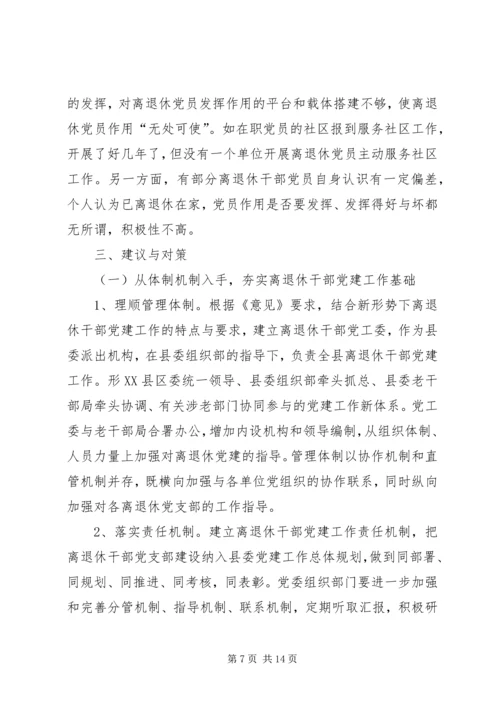 的发挥，对离退休党员发挥作用的平台和载体搭建不够，使离退休党员作用“无处可使”。如在职党员的社区报到服务社区工作，开展了好几年了，但没有一个单位开展离退休党员主动服务社区工作。另一方面，有部分离退休干部党员自身认识有一定偏差，个人认为已离退休在家，党员作用是否要发挥、发挥得好与坏都无所谓，积极性不高。

三、建议与对策

（一）从体制机制入手，夯实离退休干部党建工作基础

1、理顺管理体制。根据《意见》要求，结合新形势下离退休干部党建工作的特点与要求，建立离退休干部党工委，作为县委派出机构，在县委组织部的指导下，负责全县离退休干部党建工作。形XX县区委统一领导、县委组织部牵头抓总、县委老干部局牵头协调、有关涉老部门协同参与的党建工作新体系。党工委与老干部局合署办公，增加内设机构和领导编制，从组织体制、人员力量上加强对离退休党建的指导。管理体制以协作机制和直管机制并存，既横向加强与各单位党组织的协作联系，同时纵向加强对各离退休党支部的工作指导。

2、落实责任机制。建立离退休干部党建工作责任机制，把离退休干部党支部建设纳入县委党建工作总体规划，做到同部署、同规划、同推进、同考核，同表彰。党委组织部门要进一步加强和完善分管机制、指导机制、联系机制，定期听取汇报，积极研

第 7 页 共 14 页